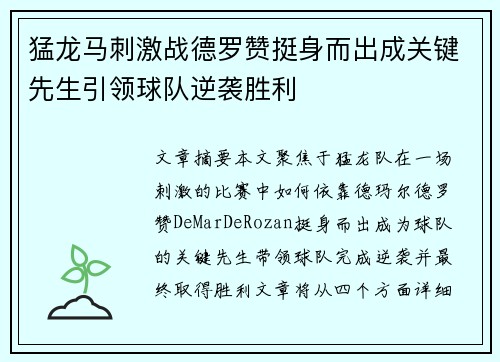 猛龙马刺激战德罗赞挺身而出成关键先生引领球队逆袭胜利

文章摘要本文聚焦于猛龙队在一场刺激的比赛中如何依靠德玛尔德罗赞DeMarDeRozan挺身而出成为球队的关键先生带领球队完成逆袭并最终取得胜利文章将从四个方面详细